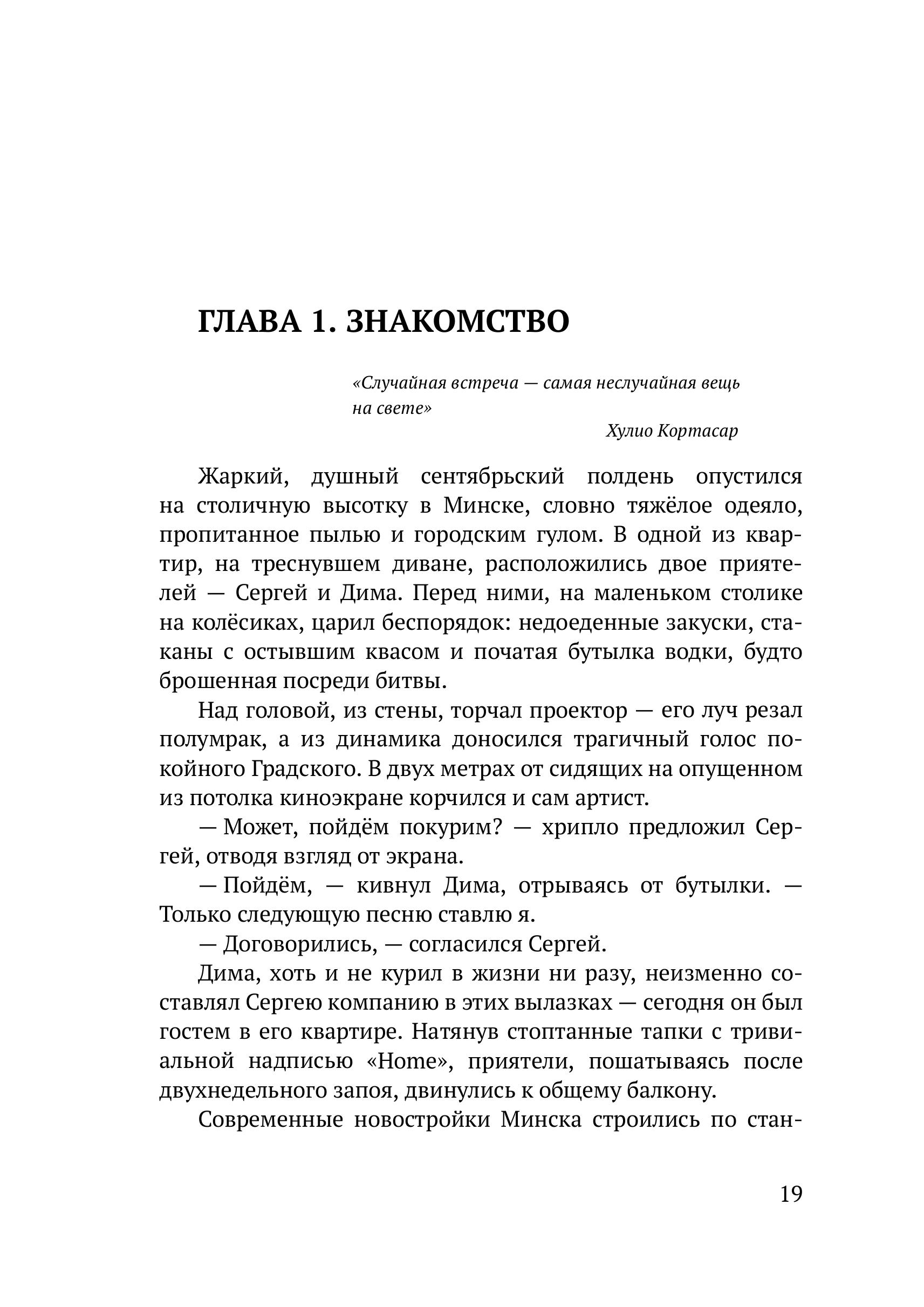 ГЛАВА 1. ЗНАКОМСТВО

«Случайная встреча — самая неслучайная вещь на свете»

Хулио Кортасар

Жаркий, душный сентябрьский полдень опустился на столичную высотку в Минске, словно тяжёлое одеяло, пропитанное пылью и городским гулом. В одной из квартир, на треснувшем диване, расположились двое приятелей — Сергей и Дима. Перед ними, на маленьком столике на колёсиках, царил беспорядок: недоеденные закуски, стаканы с остывшим квасом и початая бутылка водки, будто брошенная посреди битвы.

Над головой, из стены, торчал проектор — его луч резал полумрак, а из динамика доносился трагичный голос покойного Градского. В двух метрах от сидящих на опущенном из потолка киноэкране корчился и сам артист.

— Может, пойдём покурим? — хрипло предложил Сергей, отводя взгляд от экрана.

— Пойдём, — кивнул Дима, отрываясь от бутылки. — Только следующую песню ставлю я.

— Договорились, — согласился Сергей.

Дима, хоть и не курил в жизни ни разу, неизменно составлял Сергею компанию в этих вылазках — сегодня он был гостем в его квартире. Натянув стоптанные тапки с тривиальной надписью «Home», приятели, пошатываясь после двухнедельного запоя, двинулись к общему балкону.

Современные новостройки Минска строились по стан-

19